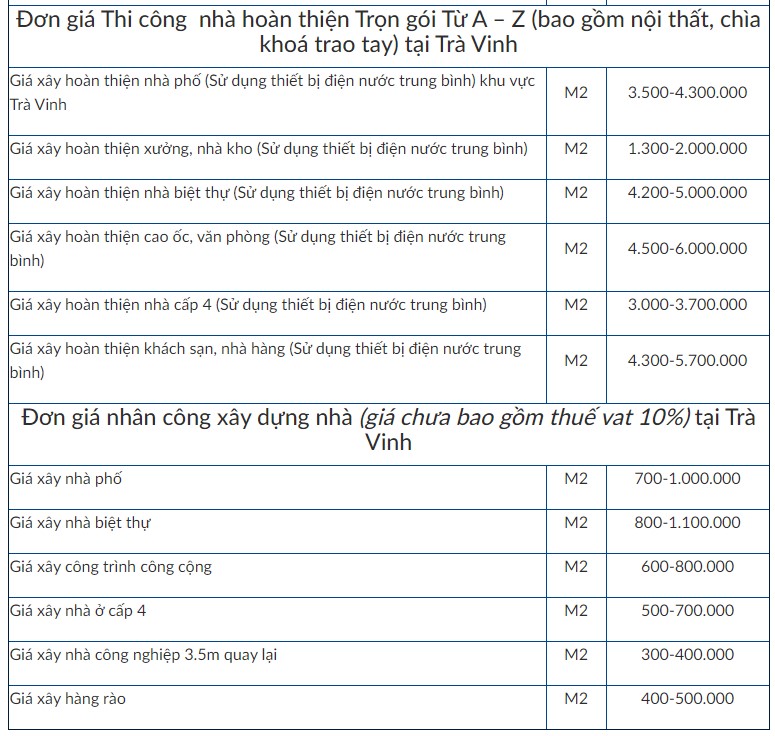 | Đơn giá Thi công nhà hoàn thiện Trọn gói Từ A – Z (bao gồm nội thất, chìa khoá trao tay) tại Trà Vinh | | |
|---|---|---|
| Giá xây hoàn thiện nhà phố (Sử dụng thiết bị điện nước trung bình) khu vực Trà Vinh | M2 | 3.500-4.300.000 |
| Giá xây hoàn thiện xưởng, nhà kho (Sử dụng thiết bị điện nước trung bình) | M2 | 1.300-2.000.000 |
| Giá xây hoàn thiện nhà biệt thự (Sử dụng thiết bị điện nước trung bình) | M2 | 4.200-5.000.000 |
| Giá xây hoàn thiện cao ốc, văn phòng (Sử dụng thiết bị điện nước trung bình) | M2 | 4.500-6.000.000 |
| Giá xây hoàn thiện nhà cấp 4 (Sử dụng thiết bị điện nước trung bình) | M2 | 3.000-3.700.000 |
| Giá xây hoàn thiện khách sạn, nhà hàng (Sử dụng thiết bị điện nước trung bình) | M2 | 4.300-5.700.000 |
| Đơn giá nhân công xây dựng nhà (giá chưa bao gồm thuế vat 10%) tại Trà Vinh | | |
| Giá xây nhà phố | M2 | 700-1.000.000 |
| Giá xây nhà biệt thự | M2 | 800-1.100.000 |
| Giá xây công trình công cộng | M2 | 600-800.000 |
| Giá xây nhà ở cấp 4 | M2 | 500-700.000 |
| Giá xây nhà công nghiệp 3.5m quay lại | M2 | 300-400.000 |
| Giá xây hàng rào | M2 | 400-500.000 |